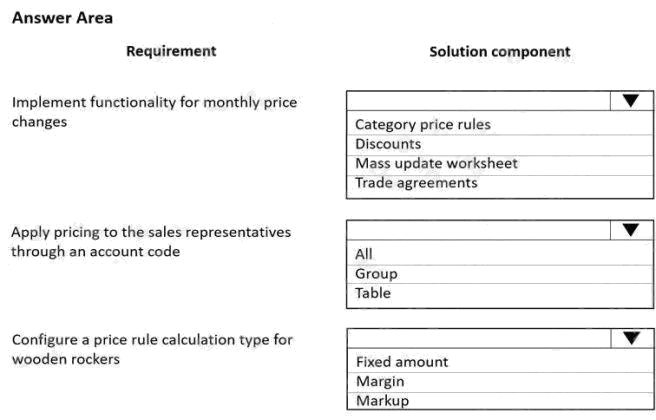 Answer Area

Requirement

Solution component

Implement functionality for monthly price changes

Category price rules
Discounts
Mass update worksheet
Trade agreements

Apply pricing to the sales representatives through an account code

All
Group
Table

Configure a price rule calculation type for wooden rockers

Fixed amount
Margin
Markup